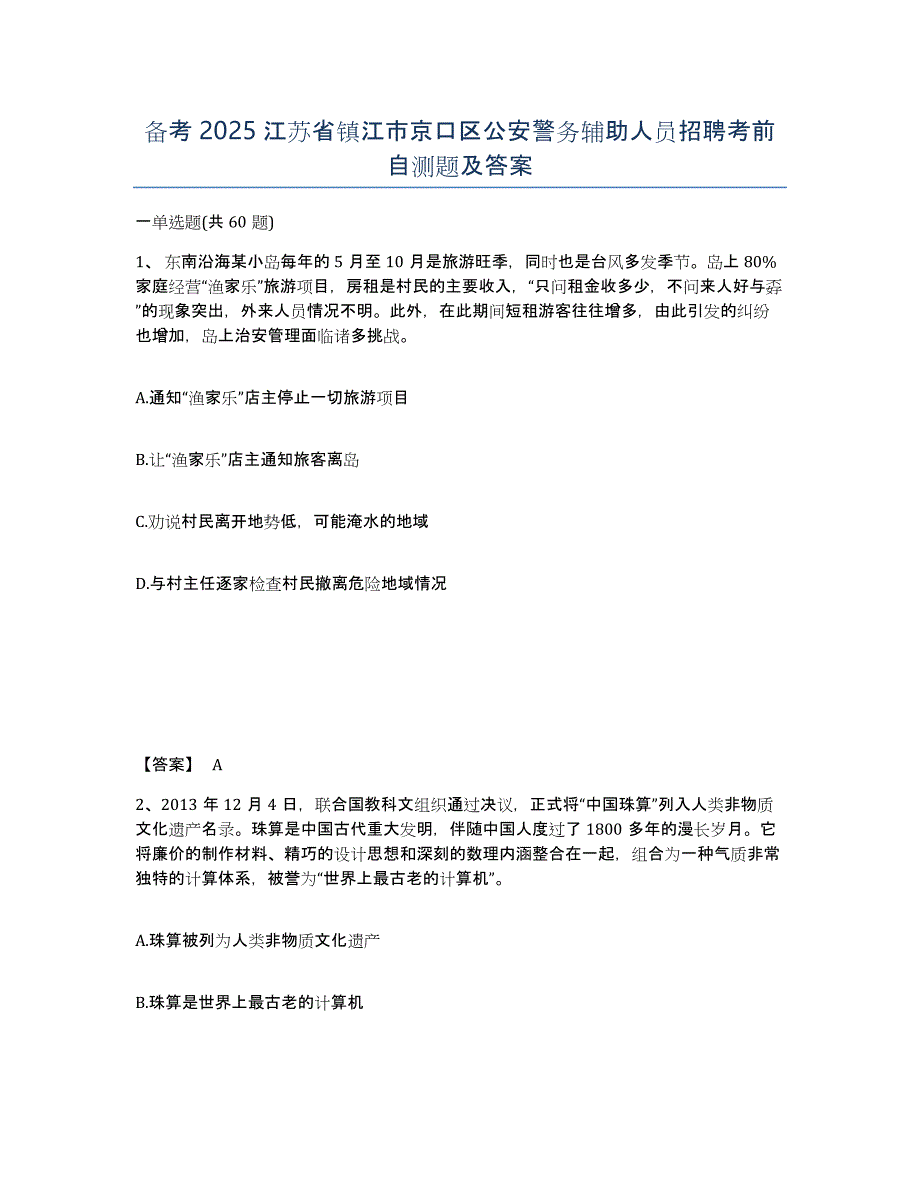 备考 2025 江苏省镇江市京口区公安警务辅助人员招聘考前自测题及答案

一单选题(共 60 题)

1、东南沿海某小岛每年的 5 月至 10 月是旅游旺季，同时也是台风多发季节。岛上 80%家庭经营“渔家乐”旅游项目，房租是村民的主要收入，“只问租金收多少，不问来人好与孬”的现象突出，外来人员情况不明。此外，在此期间短租游客往往增多，由此引发的纠纷也增加，岛上治安管理面临诸多挑战。

A.通知“渔家乐”店主停止一切旅游项目

B.让“渔家乐”店主通知旅客离岛

C.劝说村民离开地势低，可能淹水的地域

D.与村主任逐家检查村民撤离危险地域情况

【答案】 A

2、2013 年 12 月 4 日，联合国教科文组织通过决议，正式将“中国珠算”列入人类非物质文化遗产名录。珠算是中国古代重大发明，伴随中国人度过了 1800 多年的漫长岁月。它将廉价的制作材料、精巧的设计思想和深刻的数理内涵整合在一起，组合为一种气质非常独特的计算体系，被誉为“世界上最古老的计算机”。

A.珠算被列为人类非物质文化遗产

B.珠算是世界上最古老的计算机